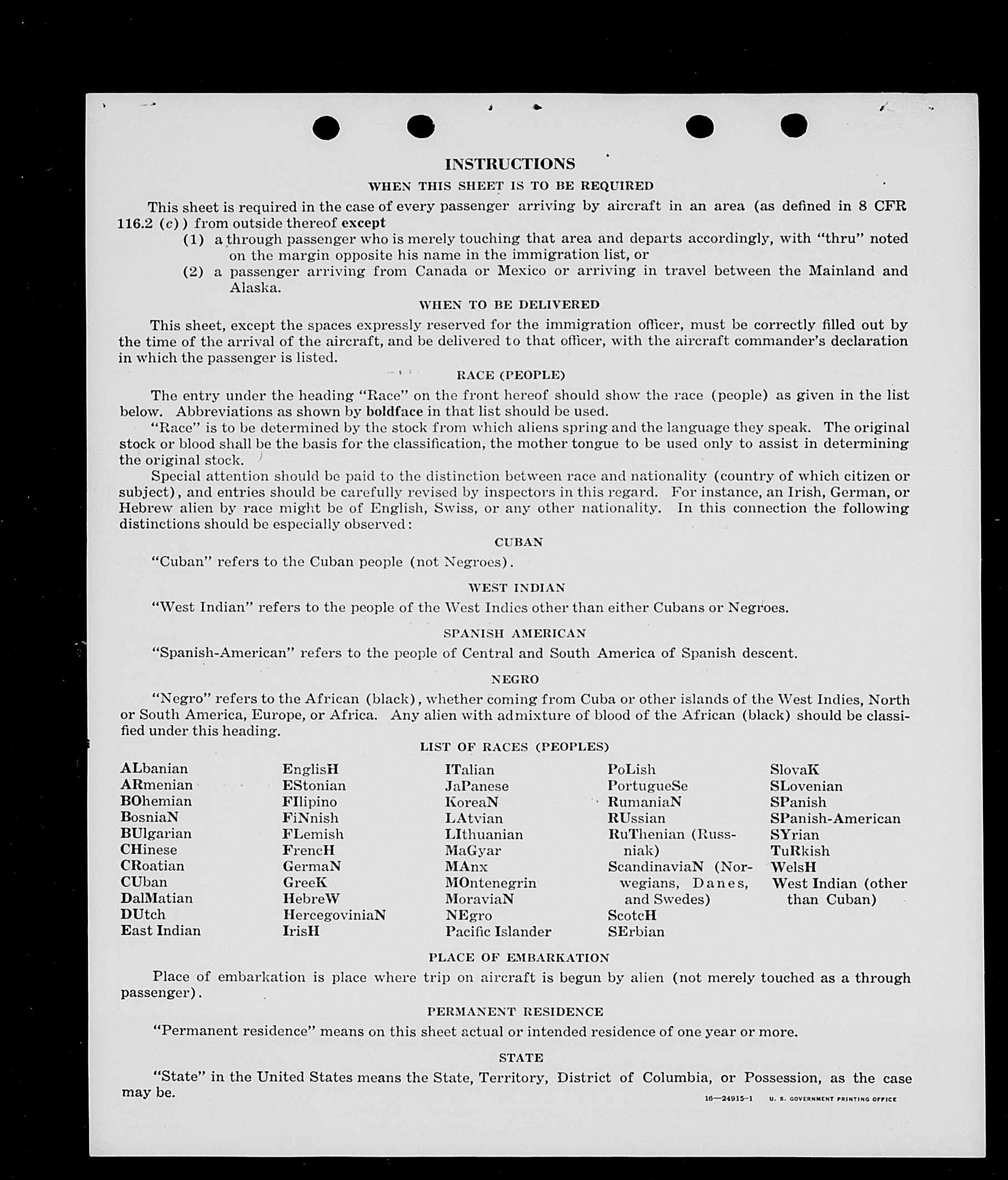 INSTRUCTIONS

WHEN THIS SHEET IS TO BE REQUIRED

This sheet is required in the case of every passenger arriving by aircraft in an area (as defined in 8 CFR 116.2 (c)) from outside thereof except

(1) a through passenger who is merely touching that area and departs accordingly, with "thru" noted on the margin opposite his name in the immigration list, or

(2) a passenger arriving from Canada or Mexico or arriving in travel between the Mainland and Alaska.

WHEN TO BE DELIVERED

This sheet, except the spaces expressly reserved for the immigration officer, must be correctly filled out by the time of the arrival of the aircraft, and be delivered to that officer, with the aircraft commander's declaration in which the passenger is listed.

RACE (PEOPLE)

The entry under the heading "Race" on the front hereof should show the race (people) as given in the list below. Abbreviations as shown by boldface in that list should be used.

"Race" is to be determined by the stock from which aliens spring and the language they speak. The original stock or blood shall be the basis for the classification, the mother tongue to be used only to assist in determining the original stock.

Special attention should be paid to the distinction between race and nationality (country of which citizen or subject), and entries should be carefully revised by inspectors in this regard. For instance, an Irish, German, or Hebrew alien by race might be of English, Swiss, or any other nationality. In this connection the following distinctions should be especially observed:

CUBAN

"Cuban" refers to the Cuban people (not Negroes).

WEST INDIAN

"West Indian" refers to the people of the West Indies other than either Cubans or Negroes.

SPANISH AMERICAN

"Spanish-American" refers to the people of Central and South America of Spanish descent.

NEGRO

"Negro" refers to the African (black), whether coming from Cuba or other islands of the West Indies, North or South America, Europe, or Africa. Any alien with admixture of blood of the African (black) should be classified under this heading.

LIST OF RACES (PEOPLES)

ALbanian
ARmenian
BOhemian
BosniaN
BUlgarian
CHinese
CRoatian
CUban
DalMatian
DUtch
East Indian

EnglisH
EStonian
FIlipino
FiNnish
FLemish
FrencH
GermaN
GreeK
HebreW
HercegoviniaN
IrisH

ITalian
JaPanese
KoreaN
LAtvian
LIthuanian
MaGyar
MAnx
MOntenegrin
MoraviaN
NEgro
Pacific Islander

PoLish
PortugueSe
RumaniaN
RUssian
RuThenian (Russniak)
ScandinaviaN (Norwegians, Danes, and Swedes)
ScotcH
SErbian

SlovaK
SLovenian
SPanish
SPanish-American
SYrian
TuRkish
WelsH
West Indian (other than Cuban)

PLACE OF EMBARKATION

Place of embarkation is place where trip on aircraft is begun by alien (not merely touched as a through passenger).

PERMANENT RESIDENCE

"Permanent residence" means on this sheet actual or intended residence of one year or more.

STATE

"State" in the United States means the State, Territory, District of Columbia, or Possession, as the case may be.

16—24915-1 U. S. GOVERNMENT PRINTING OFFICE